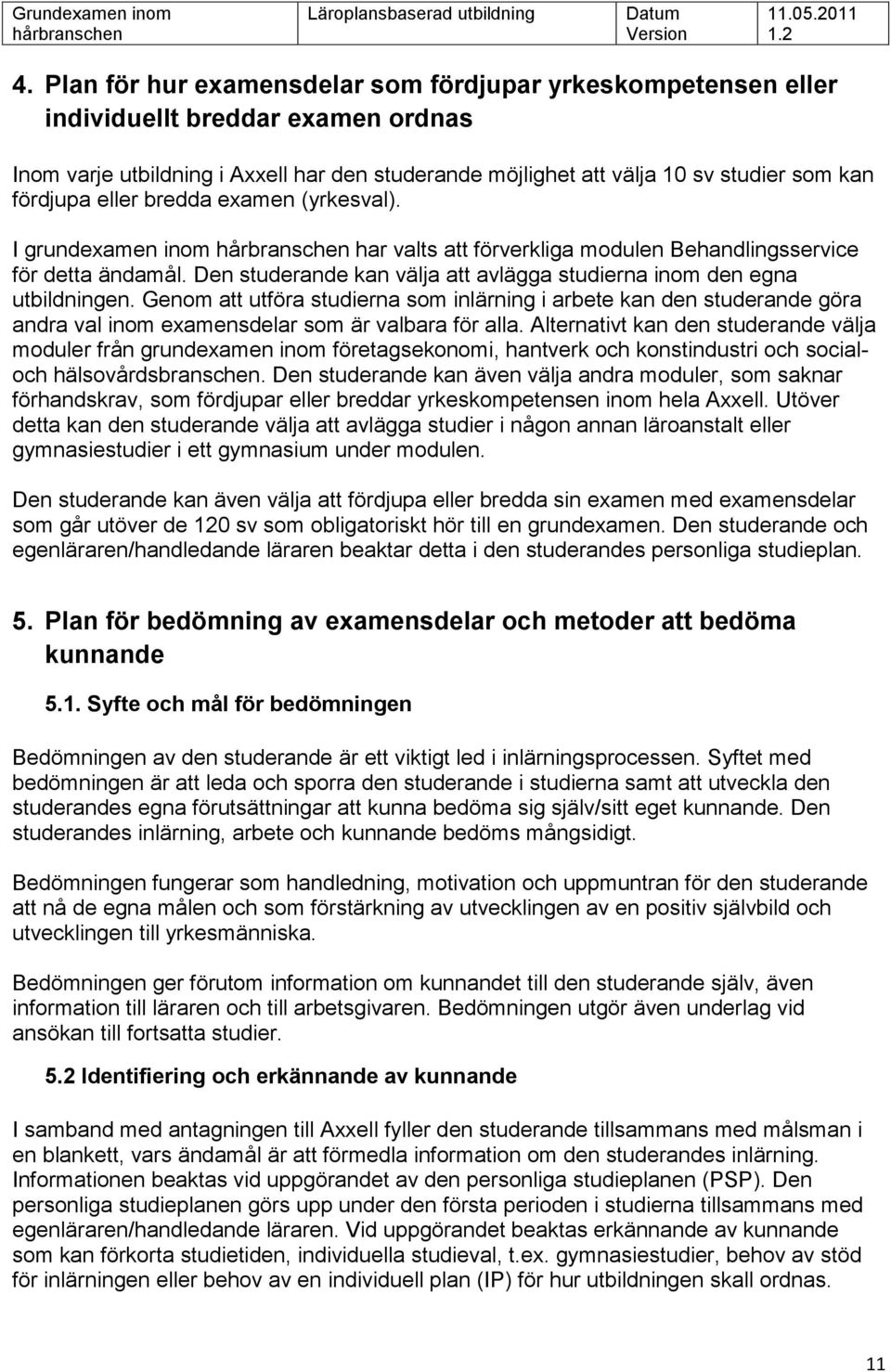 | Grundexamen inom hårbranschen | Läroplansbaserad utbildning | Datum Version | 11.05.2011 1.2 |
|---|---|---|---|

4. Plan för hur examensdelar som fördjupar yrkeskompetensen eller individuellt breddar examen ordnas

Inom varje utbildning i Axxell har den studerande möjlighet att välja 10 sv studier som kan fördjupa eller bredda examen (yrkesval).

I grundexamen inom hårbranschen har valts att förverkliga modulen Behandlingsservice för detta ändamål. Den studerande kan välja att avlägga studierna inom den egna utbildningen. Genom att utföra studierna som inlärning i arbete kan den studerande göra andra val inom examensdelar som är valbara för alla. Alternativt kan den studerande välja moduler från grundexamen inom företagsekonomi, hantverk och konstindustri och social- och hälsovårdsbranschen. Den studerande kan även välja andra moduler, som saknar förhandskrav, som fördjupar eller breddar yrkeskompetensen inom hela Axxell. Utöver detta kan den studerande välja att avlägga studier i någon annan läroanstalt eller gymnasiestudier i ett gymnasium under modulen.

Den studerande kan även välja att fördjupa eller bredda sin examen med examensdelar som går utöver de 120 sv som obligatoriskt hör till en grundexamen. Den studerande och egenläraren/handledande läraren beaktar detta i den studerandes personliga studieplan.

5. Plan för bedömning av examensdelar och metoder att bedöma kunnande

5.1. Syfte och mål för bedömningen

Bedömningen av den studerande är ett viktigt led i inlärningsprocessen. Syftet med bedömningen är att leda och sporra den studerande i studierna samt att utveckla den studerandes egna förutsättningar att kunna bedöma sig själv/sitt eget kunnande. Den studerandes inlärning, arbete och kunnande bedöms mångsidigt.

Bedömningen fungerar som handledning, motivation och uppmuntran för den studerande att nå de egna målen och som förstärkning av utvecklingen av en positiv självbild och utvecklingen till yrkesmänniska.

Bedömningen ger förutom information om kunnandet till den studerande själv, även information till läraren och till arbetsgivaren. Bedömningen utgör även underlag vid ansökan till fortsatta studier.

5.2 Identifiering och erkännande av kunnande

I samband med antagningen till Axxell fyller den studerande tillsammans med målsman i en blankett, vars ändamål är att förmedla information om den studerandes inlärning. Informationen beaktas vid uppgörandet av den personliga studieplanen (PSP). Den personliga studieplanen görs upp under den första perioden i studierna tillsammans med egenläraren/handledande läraren. Vid uppgörandet beaktas erkännande av kunnande som kan förkorta studietiden, individuella studieval, t.ex. gymnasiestudier, behov av stöd för inlärningen eller behov av en individuell plan (IP) för hur utbildningen skall ordnas.

11